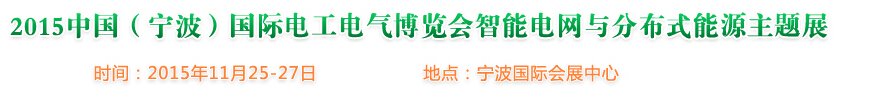 2015中国（宁波）国际电工电气博览会智能电网与分布式能源主题展

时间：2015年11月25-27日

地点：宁波国际会展中心